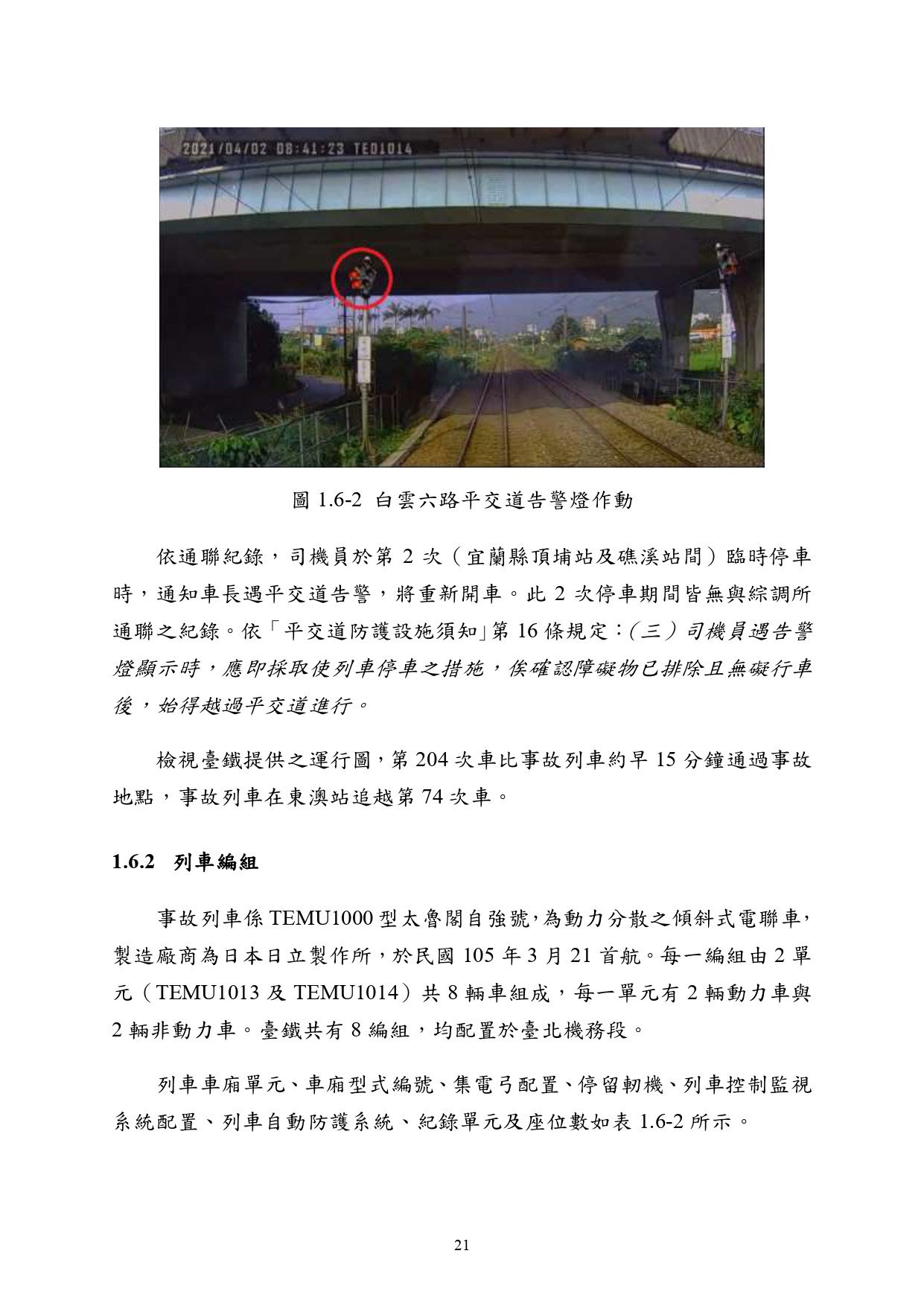 2021/04/02 08:41:23 TED1014

圖 1.6-2 白雲六路平交道告警燈作動

依通聯紀錄，司機員於第 2 次（宜蘭縣頂埔站及礁溪站間）臨時停車時，通知車長遇平交道告警，將重新開車。此 2 次停車期間皆無與綜調所通聯之紀錄。依「平交道防護設施須知」第 16 條規定：（三）司機員遇告警燈顯示時，應即採取使列車停車之措施，俟確認障礙物已排除且無礙行車後，始得越過平交道進行。

檢視臺鐵提供之運行圖，第 204 次車比事故列車約早 15 分鐘通過事故地點，事故列車在東澳站追越第 74 次車。

1.6.2 列車編組

事故列車係 TEMU1000 型太魯閣自強號，為動力分散之傾斜式電聯車，製造廠商為日本日立製作所，於民國 105 年 3 月 21 首航。每一編組由 2 單元（TEMU1013 及 TEMU1014）共 8 輛車組成，每一單元有 2 輛動力車與 2 輛非動力車。臺鐵共有 8 編組，均配置於臺北機務段。

列車車廂單元、車廂型式編號、集電弓配置、停留軔機、列車控制監視系統配置、列車自動防護系統、紀錄單元及座位數如表 1.6-2 所示。

21